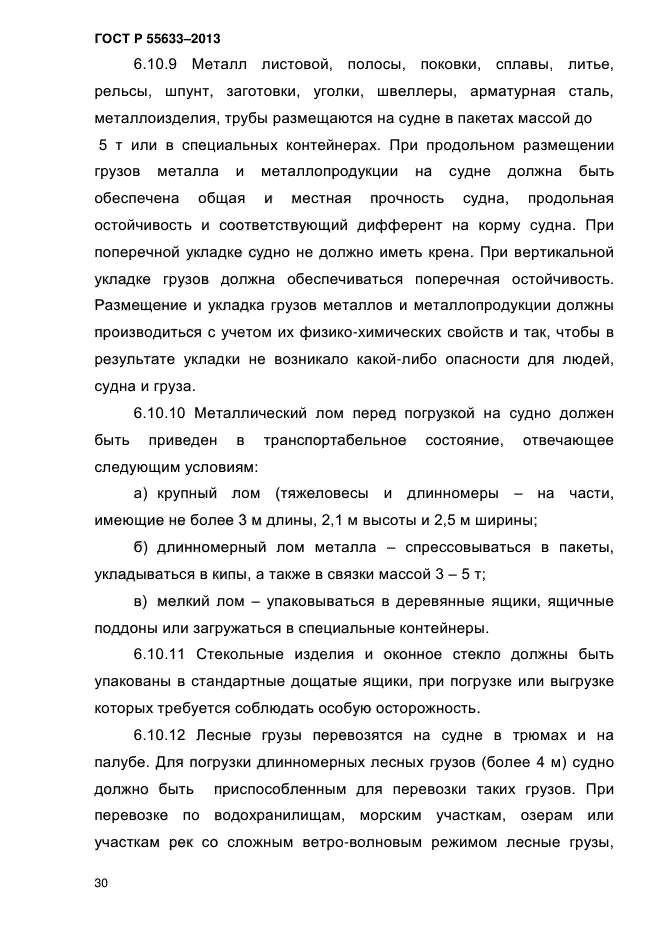 ГОСТ Р 55633–2013

6.10.9 Металл листовой, полосы, поковки, сплавы, литье, рельсы, шпунт, заготовки, уголки, швеллеры, арматурная сталь, металлоизделия, трубы размещаются на судне в пакетах массой до 5 т или в специальных контейнерах. При продольном размещении грузов металла и металлопродукции на судне должна быть обеспечена общая и местная прочность судна, продольная остойчивость и соответствующий дифферент на корму судна. При поперечной укладке судно не должно иметь крена. При вертикальной укладке грузов должна обеспечиваться поперечная остойчивость. Размещение и укладка грузов металлов и металлопродукции должны производиться с учетом их физико-химических свойств и так, чтобы в результате укладки не возникало какой-либо опасности для людей, судна и груза.

6.10.10 Металлический лом перед погрузкой на судно должен быть приведен в транспортабельное состояние, отвечающее следующим условиям:

а) крупный лом (тяжеловесы и длинномеры – на части, имеющие не более 3 м длины, 2,1 м высоты и 2,5 м ширины;

б) длинномерный лом металла – спрессовываться в пакеты, укладываться в кипы, а также в связки массой 3 – 5 т;

в) мелкий лом – упаковываться в деревянные ящики, ящичные поддоны или загружаться в специальные контейнеры.

6.10.11 Стекольные изделия и оконное стекло должны быть упакованы в стандартные дощатые ящики, при погрузке или выгрузке которых требуется соблюдать особую осторожность.

6.10.12 Лесные грузы перевозятся на судне в трюмах и на палубе. Для погрузки длинномерных лесных грузов (более 4 м) судно должно быть приспособленным для перевозки таких грузов. При перевозке по водохранилищам, морским участкам, озерам или участкам рек со сложным ветро-волновым режимом лесные грузы,

30